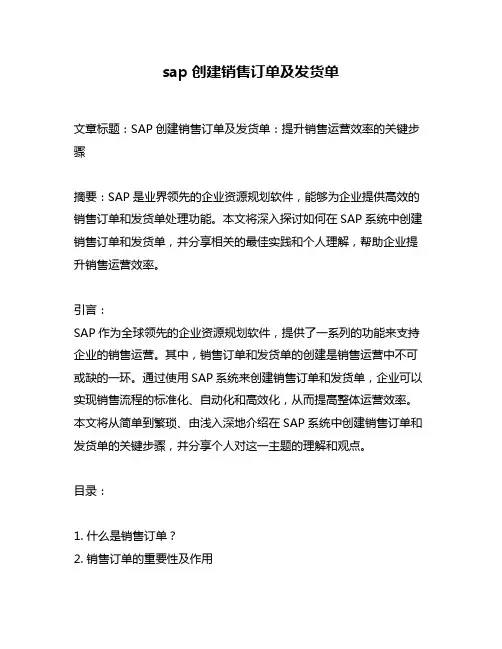 sap 创建销售订单及发货单

文章标题：SAP 创建销售订单及发货单：提升销售运营效率的关键步骤

摘要：SAP 是业界领先的企业资源规划软件，能够为企业提供高效的销售订单和发货单处理功能。本文将深入探讨如何在 SAP 系统中创建销售订单和发货单，并分享相关的最佳实践和个人理解，帮助企业提升销售运营效率。

引言：
SAP 作为全球领先的企业资源规划软件，提供了一系列的功能来支持企业的销售运营。其中，销售订单和发货单的创建是销售运营中不可或缺的一环。通过使用 SAP 系统来创建销售订单和发货单，企业可以实现销售流程的标准化、自动化和高效化，从而提高整体运营效率。本文将从简单到繁琐、由浅入深地介绍在 SAP 系统中创建销售订单和发货单的关键步骤，并分享个人对这一主题的理解和观点。

目录：

1. 什么是销售订单？
2. 销售订单的重要性及作用